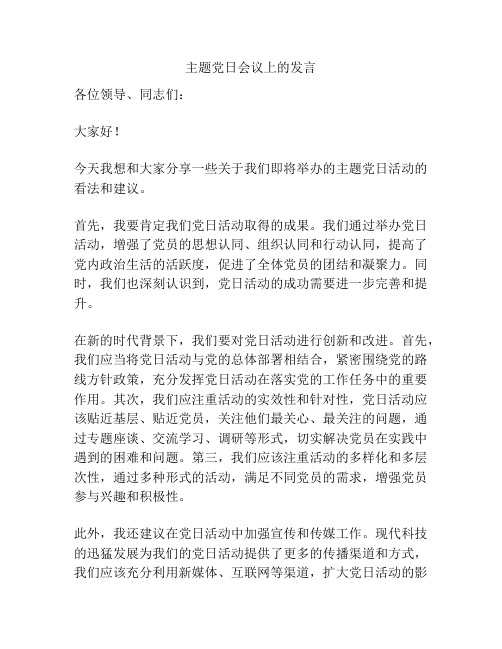 主题党日会议上的发言

各位领导、同志们：

大家好！

今天我想和大家分享一些关于我们即将举办的主题党日活动的看法和建议。

首先，我要肯定我们党日活动取得的成果。我们通过举办党日活动，增强了党员的思想认同、组织认同和行动认同，提高了党内政治生活的活跃度，促进了全体党员的团结和凝聚力。同时，我们也深刻认识到，党日活动的成功需要进一步完善和提升。

在新的时代背景下，我们要对党日活动进行创新和改进。首先，我们应当将党日活动与党的总体部署相结合，紧密围绕党的路线方针政策，充分发挥党日活动在落实党的工作任务中的重要作用。其次，我们应注重活动的实效性和针对性，党日活动应该贴近基层、贴近党员，关注他们最关心、最关注的问题，通过专题座谈、交流学习、调研等形式，切实解决党员在实践中遇到的困难和问题。第三，我们应该注重活动的多样化和多层次性，通过多种形式的活动，满足不同党员的需求，增强党员参与兴趣和积极性。

此外，我还建议在党日活动中加强宣传和传媒工作。现代科技的迅猛发展为我们的党日活动提供了更多的传播渠道和方式，我们应该充分利用新媒体、互联网等渠道，扩大党日活动的影